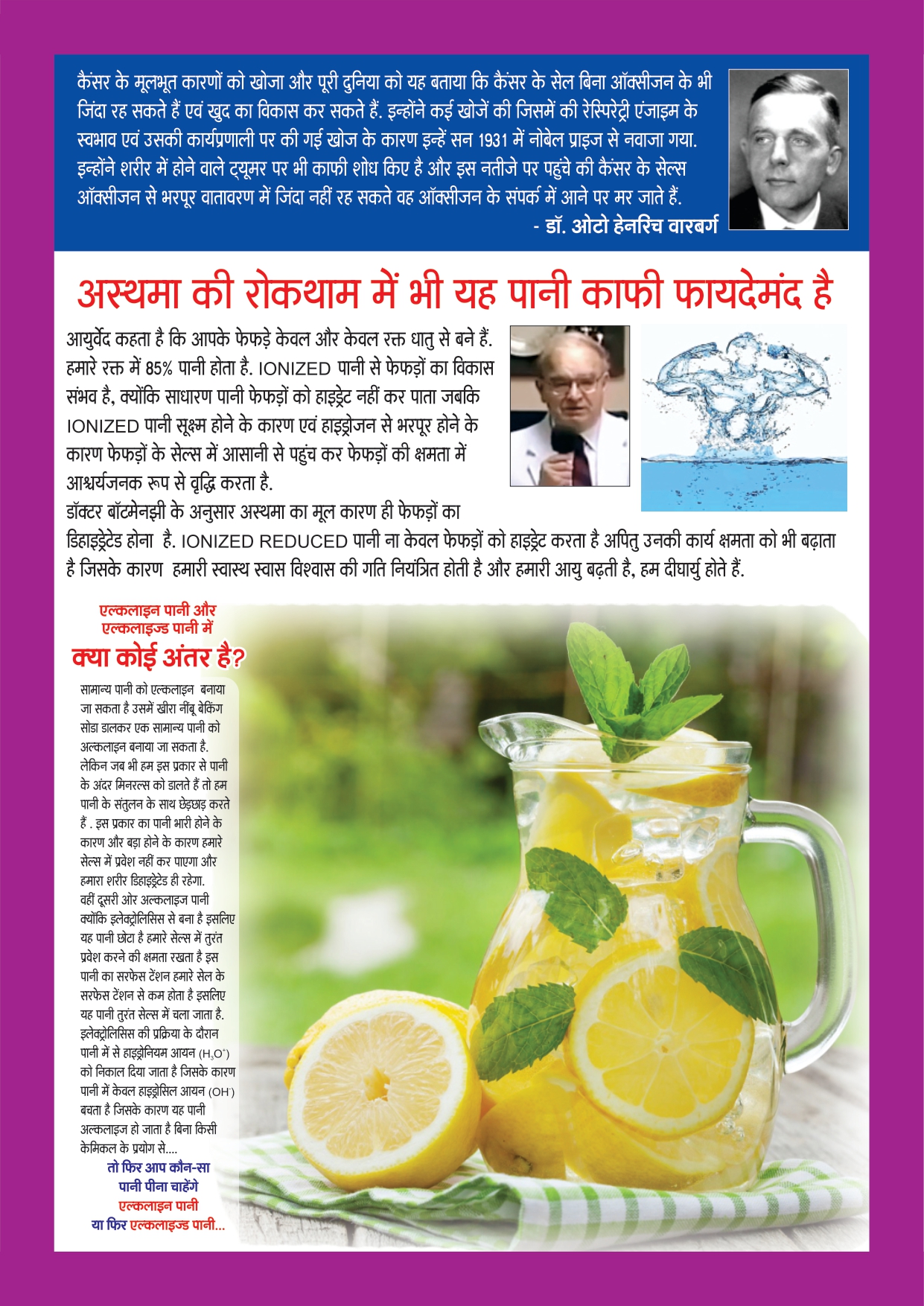 कैंसर के मूलभूत कारणों को खोजा और पूरी दुनिया को यह बताया कि कैंसर के सेल बिना ऑक्सीजन के भी जिंदा रह सकते हैं एवं खुद का विकास कर सकते हैं. इन्होंने कई खोजें की जिसमें की रेस्पिरेट्री एंजाइम के स्वभाव एवं उसकी कार्यप्रणाली पर की गई खोज के कारण इन्हें सन 1931 में नोबेल प्राइज से नवाजा गया. इन्होंने शरीर में होने वाले ट्यूमर पर भी काफी शोध किए है और इस नतीजे पर पहुंचे की कैंसर के सेल्स ऑक्सीजन से भरपूर वातावरण में जिंदा नहीं रह सकते वह ऑक्सीजन के संपर्क में आने पर मर जाते हैं.

- डॉ. ओटो हेनरिच वारबर्ग

अस्थमा की रोकथाम में भी यह पानी काफी फायदेमंद है

आयुर्वेद कहता है कि आपके फेफड़े केवल और केवल रक्त धातु से बने हैं. हमारे रक्त में 85% पानी होता है. IONIZED पानी से फेफड़ों का विकास संभव है, क्योंकि साधारण पानी फेफड़ों को हाइड्रेट नहीं कर पाता जबकि IONIZED पानी सूक्ष्म होने के कारण एवं हाइड्रोजन से भरपूर होने के कारण फेफड़ों के सेल्स में आसानी से पहुंच कर फेफड़ों की क्षमता में आश्चर्यजनक रूप से वृद्धि करता है.
डॉक्टर बॉटमेनझी के अनुसार अस्थमा का मूल कारण ही फेफड़ों का डिहाइड्रेटेड होना है. IONIZED REDUCED पानी ना केवल फेफड़ों को हाइड्रेट करता है अपितु उनकी कार्य क्षमता को भी बढ़ाता है जिसके कारण हमारी स्वास्थ स्वास विश्वास की गति नियंत्रित होती है और हमारी आयु बढ़ती है, हम दीघार्यु होते हैं.

एल्कलाइन पानी और एल्कलाइज्ड पानी में
क्या कोई अंतर है?

सामान्य पानी को एल्कलाइन बनाया जा सकता है उसमें खीरा नींबू बेकिंग सोडा डालकर एक सामान्य पानी को अल्कलाइन बनाया जा सकता है. लेकिन जब भी हम इस प्रकार से पानी के अंदर मिनरल्स को डालते हैं तो हम पानी के संतुलन के साथ छेड़छाड़ करते हैं . इस प्रकार का पानी भारी होने के कारण और बड़ा होने के कारण हमारे सेल्स में प्रवेश नहीं कर पाएगा और हमारा शरीर डिहाइड्रेटेड ही रहेगा.
वहीं दूसरी ओर अल्कलाइज पानी क्योंकि इलेक्ट्रोलिसिस से बना है इसलिए यह पानी छोटा है हमारे सेल्स में तुरंत प्रवेश करने की क्षमता रखता है इस पानी का सरफेस टेंशन हमारे सेल के सरफेस टेंशन से कम होता है इसलिए यह पानी तुरंत सेल्स में चला जाता है. इलेक्ट्रोलिसिस की प्रक्रिया के दौरान पानी में से हाइड्रोनियम आयन ($H_3O^+$) को निकाल दिया जाता है जिसके कारण पानी में केवल हाइड्रोसिल आयन ($OH^-$) बचता है जिसके कारण यह पानी अल्कलाइज हो जाता है बिना किसी केमिकल के प्रयोग से....

तो फिर आप कौन-सा पानी पीना चाहेंगे एल्कलाइन पानी या फिर एल्कलाइज्ड पानी...